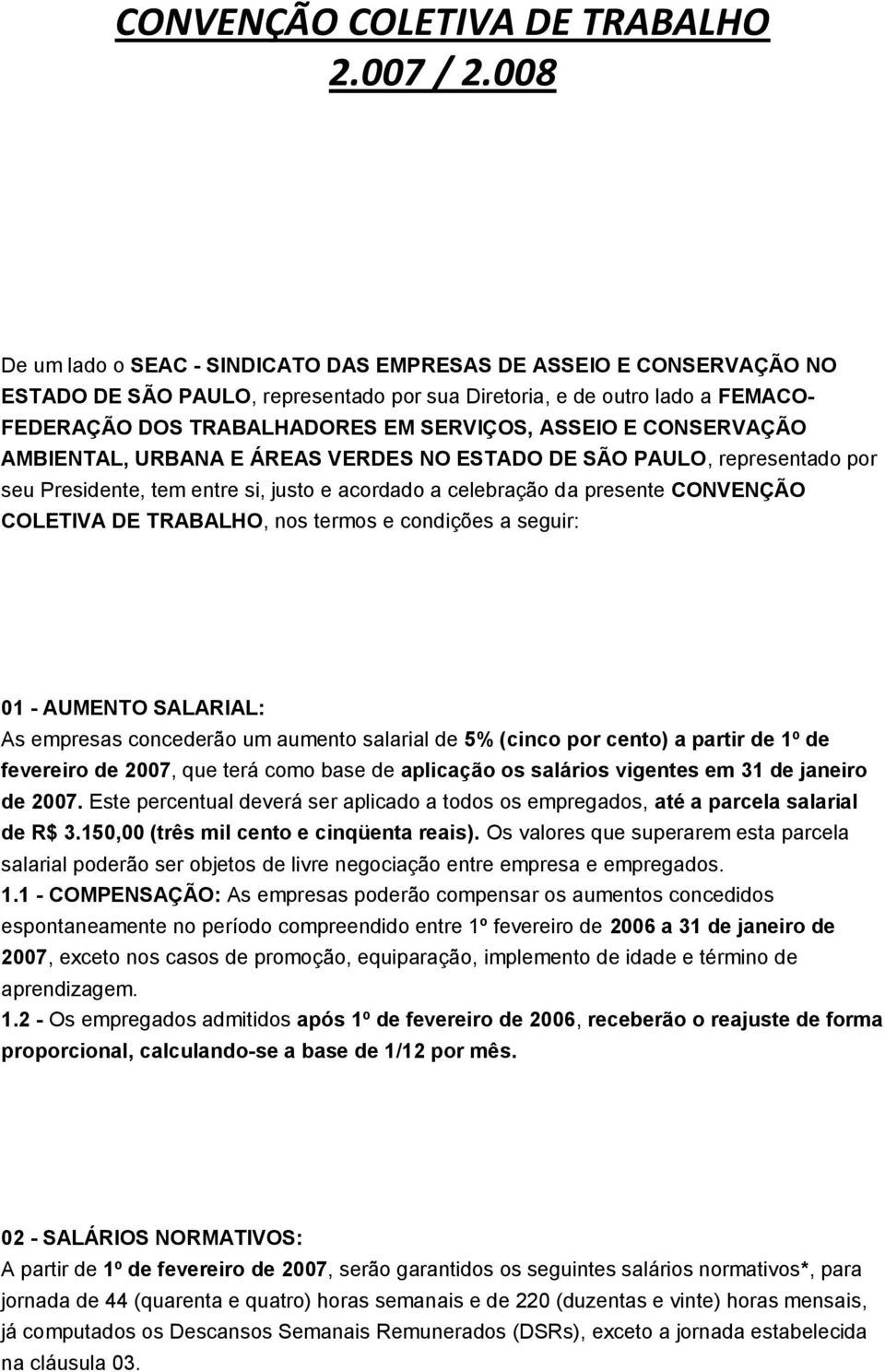 CONVENÇÃO COLETIVA DE TRABALHO 2.007 / 2.008

De um lado o SEAC - SINDICATO DAS EMPRESAS DE ASSEIO E CONSERVAÇÃO NO ESTADO DE SÃO PAULO, representado por sua Diretoria, e de outro lado a FEMACO-FEDERAÇÃO DOS TRABALHADORES EM SERVIÇOS, ASSEIO E CONSERVAÇÃO AMBIENTAL, URBANA E ÁREAS VERDES NO ESTADO DE SÃO PAULO, representado por seu Presidente, tem entre si, justo e acordado a celebração da presente CONVENÇÃO COLETIVA DE TRABALHO, nos termos e condições a seguir:

01 - AUMENTO SALARIAL:
As empresas concederão um aumento salarial de 5% (cinco por cento) a partir de 1º de fevereiro de 2007, que terá como base de aplicação os salários vigentes em 31 de janeiro de 2007. Este percentual deverá ser aplicado a todos os empregados, até a parcela salarial de R$ 3.150,00 (três mil cento e cinqüenta reais). Os valores que superarem esta parcela salarial poderão ser objetos de livre negociação entre empresa e empregados.
1.1 - COMPENSAÇÃO: As empresas poderão compensar os aumentos concedidos espontaneamente no período compreendido entre 1º fevereiro de 2006 a 31 de janeiro de 2007, exceto nos casos de promoção, equiparação, implemento de idade e término de aprendizagem.
1.2 - Os empregados admitidos após 1º de fevereiro de 2006, receberão o reajuste de forma proporcional, calculando-se a base de 1/12 por mês.

02 - SALÁRIOS NORMATIVOS:
A partir de 1º de fevereiro de 2007, serão garantidos os seguintes salários normativos*, para jornada de 44 (quarenta e quatro) horas semanais e de 220 (duzentas e vinte) horas mensais, já computados os Descansos Semanais Remunerados (DSRs), exceto a jornada estabelecida na cláusula 03.